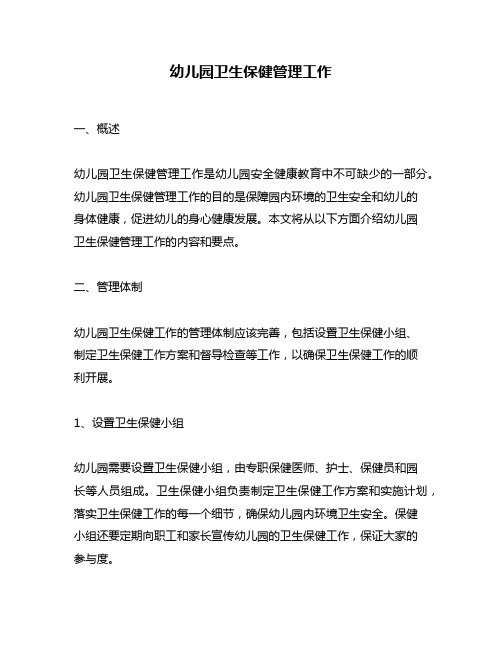 幼儿园卫生保健管理工作

一、概述

幼儿园卫生保健管理工作是幼儿园安全健康教育中不可缺少的一部分。幼儿园卫生保健管理工作的目的是保障园内环境的卫生安全和幼儿的身体健康，促进幼儿的身心健康发展。本文将从以下方面介绍幼儿园卫生保健管理工作的内容和要点。

二、管理体制

幼儿园卫生保健工作的管理体制应该完善，包括设置卫生保健小组、制定卫生保健工作方案和督导检查等工作，以确保卫生保健工作的顺利开展。

1、设置卫生保健小组

幼儿园需要设置卫生保健小组，由专职保健医师、护士、保健员和园长等人员组成。卫生保健小组负责制定卫生保健工作方案和实施计划，落实卫生保健工作的每一个细节，确保幼儿园内环境卫生安全。保健小组还要定期向职工和家长宣传幼儿园的卫生保健工作，保证大家的参与度。